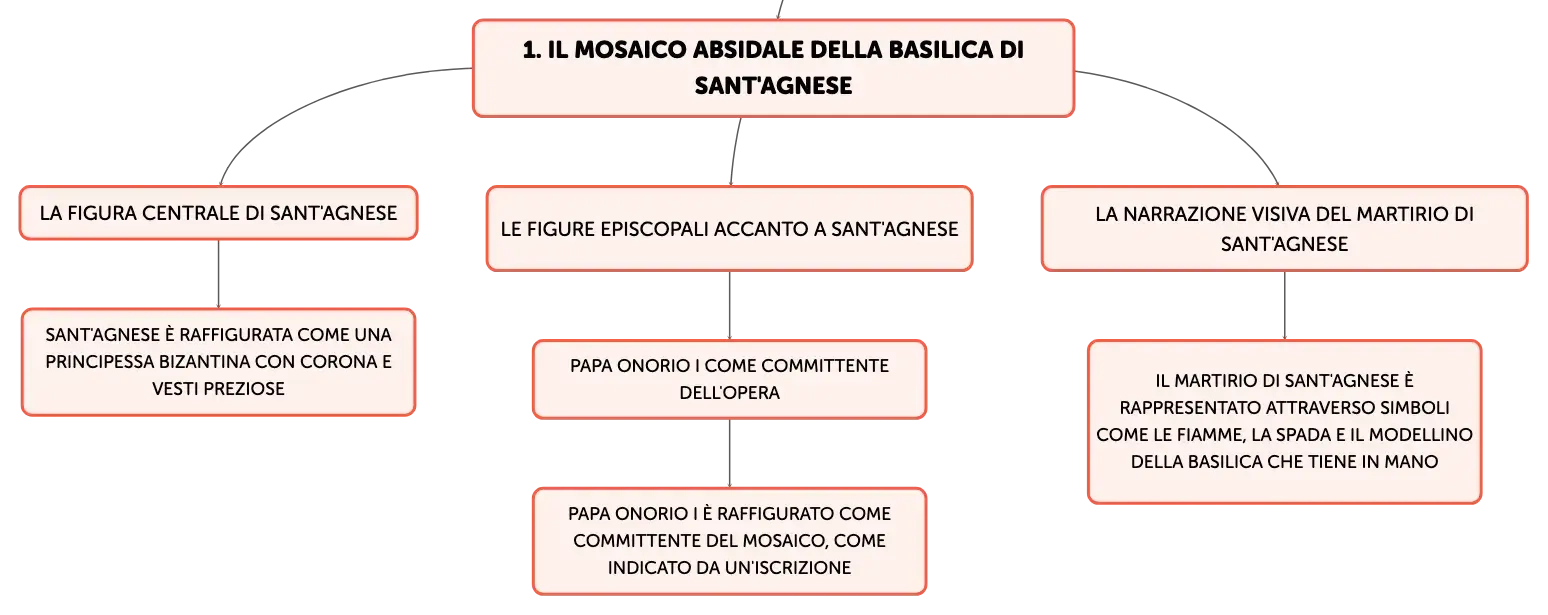 1. IL MOSAICO ABSIDALE DELLA BASILICA DI SANT'AGNESE

LA FIGURA CENTRALE DI SANT'AGNESE

SANT'AGNESE È RAFFIGURATA COME UNA PRINCIPESSA BIZANTINA CON CORONA E VESTI PREZIOSE

LE FIGURE EPISCOPALI ACCANTO A SANT'AGNESE

PAPA ONORIO I COME COMMITTENTE DELL'OPERA

PAPA ONORIO I È RAFFIGURATO COME COMMITTENTE DEL MOSAICO, COME INDICATO DA UN'ISCRIZIONE

LA NARRAZIONE VISIVA DEL MARTIRIO DI SANT'AGNESE

IL MARTIRIO DI SANT'AGNESE È RAPPRESENTATO ATTRAVERSO SIMBOLI COME LE FIAMME, LA SPADA E IL MODELLINO DELLA BASILICA CHE TIENE IN MANO